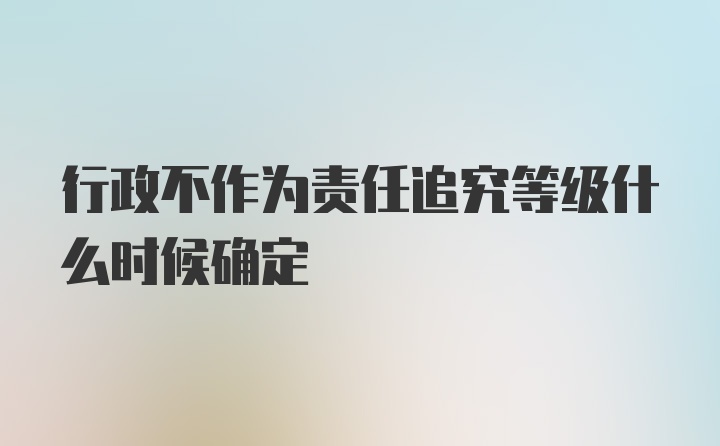 行政不作为责任追究等级什么时候确定